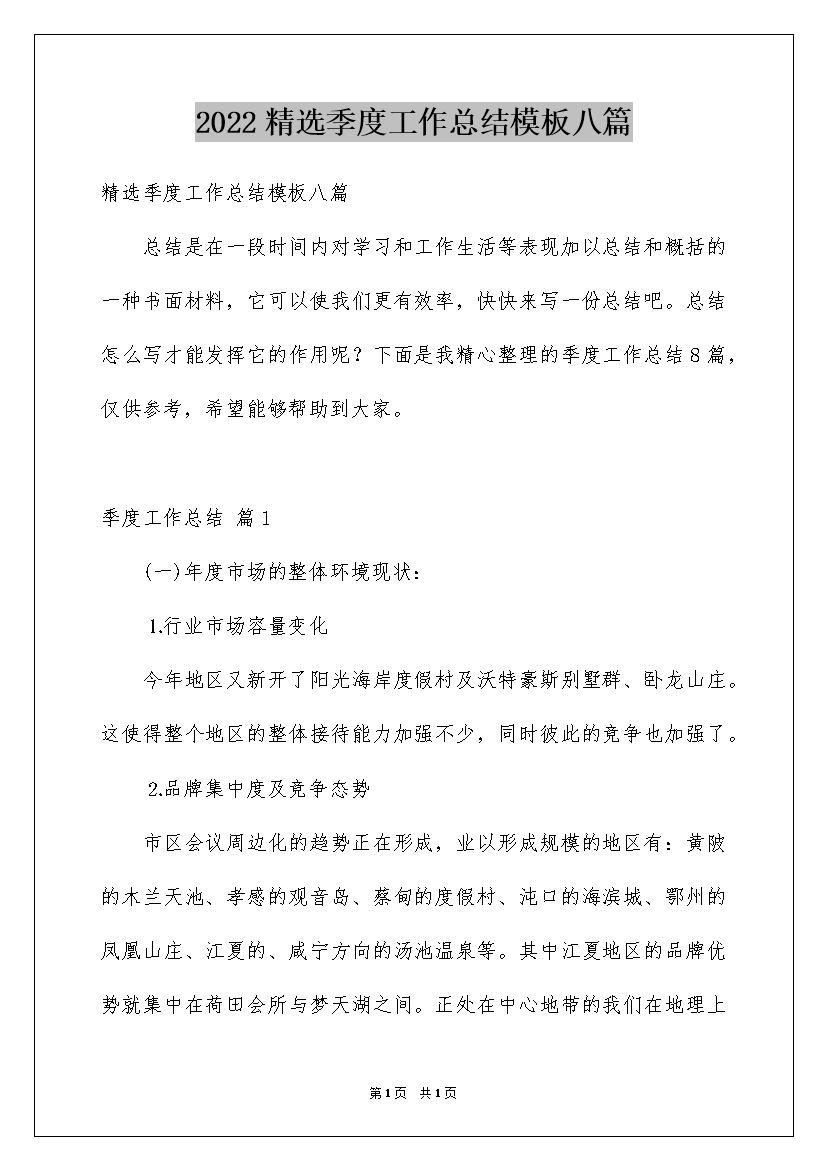 2022精选季度工作总结模板八篇

精选季度工作总结模板八篇

总结是在一段时间内对学习和工作生活等表现加以总结和概括的一种书面材料，它可以使我们更有效率，快快来写一份总结吧。总结怎么写才能发挥它的作用呢？下面是我精心整理的季度工作总结8篇，仅供参考，希望能够帮助到大家。

季度工作总结 篇1

(一)年度市场的整体环境现状：

1.行业市场容量变化

今年地区又新开了阳光海岸度假村及沃特豪斯别墅群、卧龙山庄。这使得整个地区的整体接待能力加强不少，同时彼此的竞争也加强了。

2.品牌集中度及竞争态势

市区会议周边化的趋势正在形成，业以形成规模的地区有：黄陂的木兰天池、孝感的观音岛、蔡甸的度假村、沌口的海滨城、鄂州的凤凰山庄、江夏的、咸宁方向的汤池温泉等。其中江夏地区的品牌优势就集中在荷田会所与梦天湖之间。正处在中心地带的我们在地理上

第1页 共1页